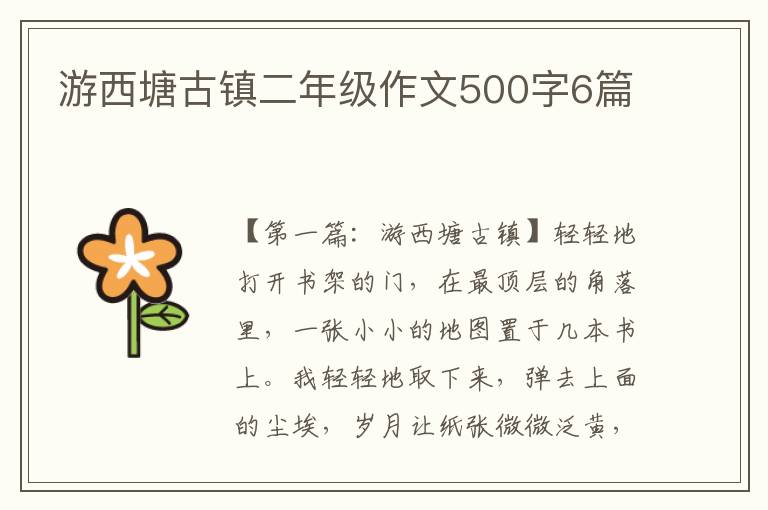 游西塘古镇二年级作文500字6篇

【第一篇：游西塘古镇】轻轻地打开书架的门，在最顶层的角落里，一张小小的地图置于几本书上。我轻轻地取下来，弹去上面的尘埃，岁月让纸张微微泛黄，